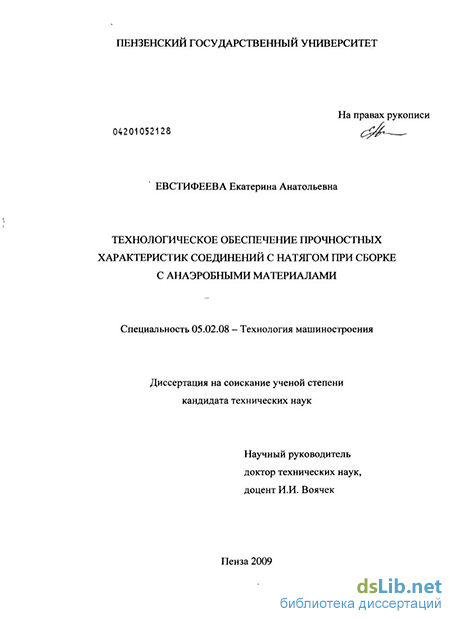 ПЕНЗЕНСКИЙ ГОСУДАРСТВЕННЫЙ УНИВЕРСИТЕТ

На правах рукописи

04201052128

ЕВСТИФЕЕВА Екатерина Анатольевна

ТЕХНОЛОГИЧЕСКОЕ ОБЕСПЕЧЕНИЕ ПРОЧНОСТНЫХ ХАРАКТЕРИСТИК СОЕДИНЕНИЙ С НАТЯГОМ ПРИ СБОРКЕ С АНАЭРОБНЫМИ МАТЕРИАЛАМИ

Специальность 05.02.08 – Технология машиностроения

Диссертация на соискание ученой степени кандидата технических наук

Научный руководитель
доктор технических наук,
доцент И.И. Воячек

Пенза 2009

dsLib.net
библиотека диссертаций